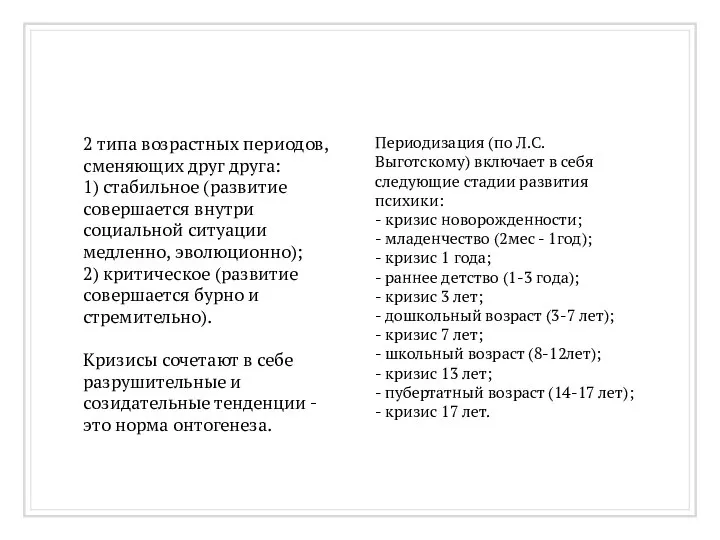 2 типа возрастных периодов, сменяющих друг друга:
1) стабильное (развитие совершается внутри социальной ситуации медленно, эволюционно);
2) критическое (развитие совершается бурно и стремительно).

Кризисы сочетают в себе разрушительные и созидательные тенденции - это норма онтогенеза.

Периодизация (по Л.С. Выготскому) включает в себя следующие стадии развития психики:
- кризис новорожденности;
- младенчество (2мес - 1год);
- кризис 1 года;
- раннее детство (1-3 года);
- кризис 3 лет;
- дошкольный возраст (3-7 лет);
- кризис 7 лет;
- школьный возраст (8-12лет);
- кризис 13 лет;
- пубертатный возраст (14-17 лет);
- кризис 17 лет.